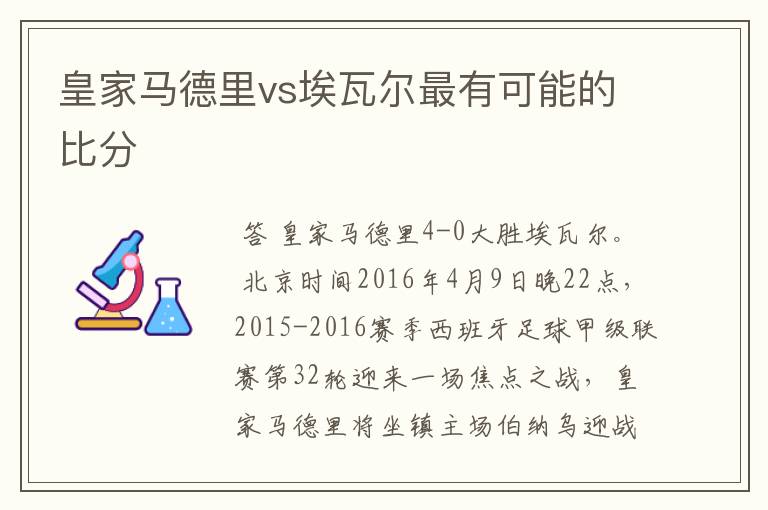 皇家马德里vs埃瓦尔最有可能的比分

答 皇家马德里4-0大胜埃瓦尔。

北京时间2016年4月9日晚22点，2015-2016赛季西班牙足球甲级联赛第32轮迎来一场焦点之战，皇家马德里将坐镇主场伯纳乌迎战